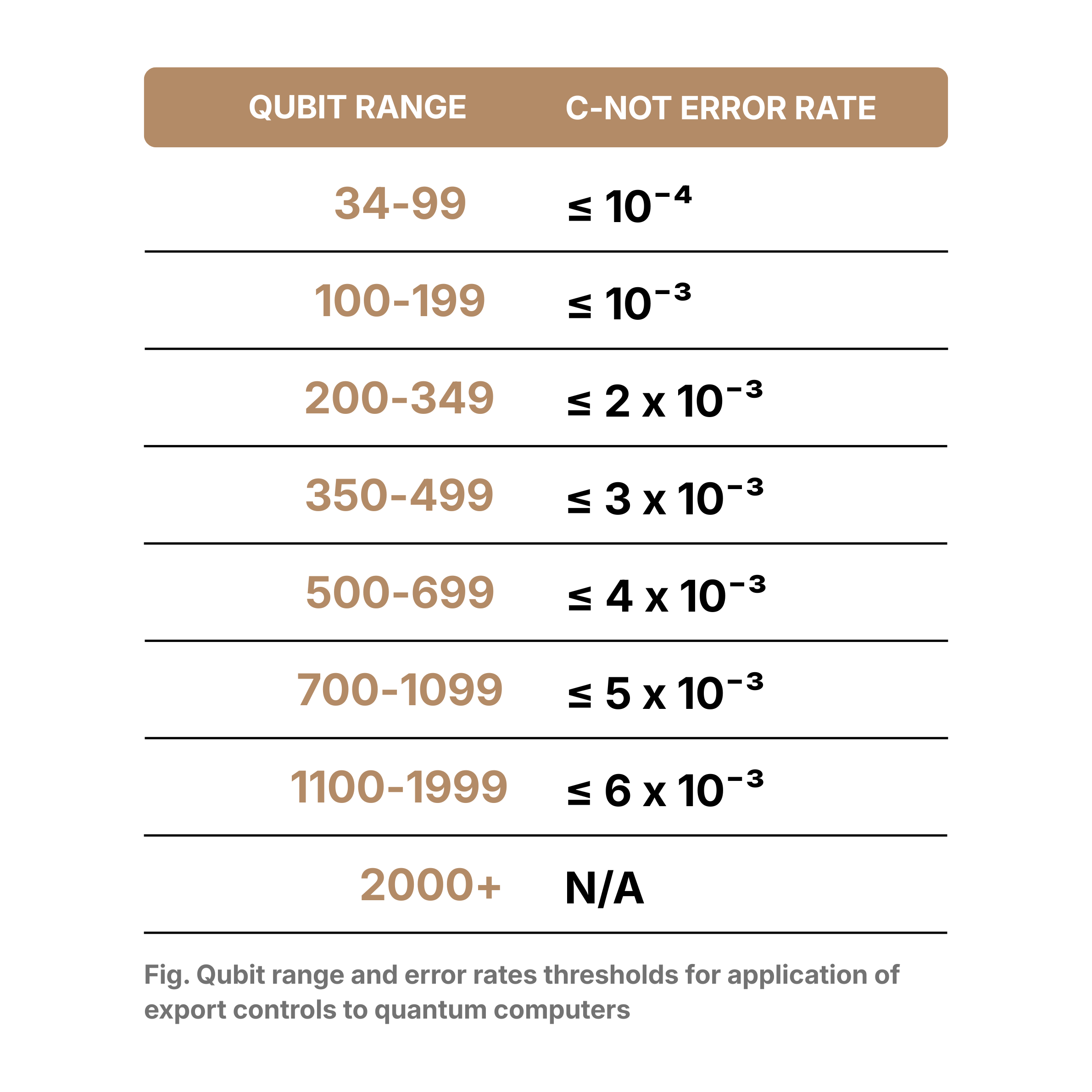 | QUBIT RANGE | C-NOT ERROR RATE |
|---|---|
| 34-99 | $\leq 10^{-4}$ |
| 100-199 | $\leq 10^{-3}$ |
| 200-349 | $\leq 2 \times 10^{-3}$ |
| 350-499 | $\leq 3 \times 10^{-3}$ |
| 500-699 | $\leq 4 \times 10^{-3}$ |
| 700-1099 | $\leq 5 \times 10^{-3}$ |
| 1100-1999 | $\leq 6 \times 10^{-3}$ |
| 2000+ | N/A |

Fig. Qubit range and error rates thresholds for application of export controls to quantum computers